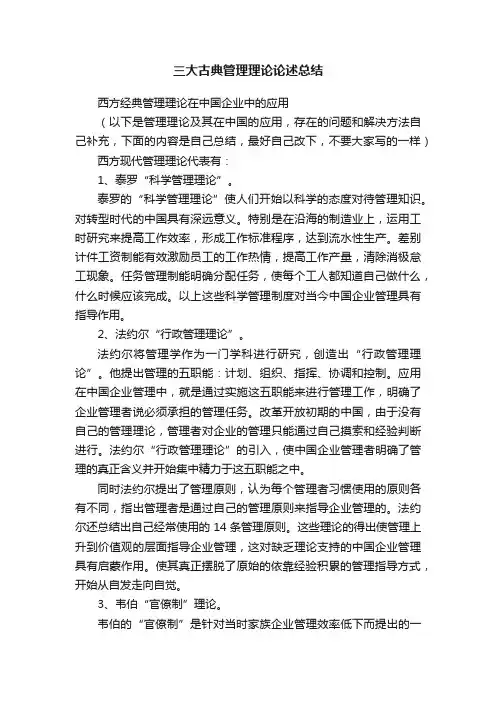 三大古典管理理论论述总结

西方经典管理理论在中国企业中的应用

（以下是管理理论及其在中国的应用，存在的问题和解决方法自己补充，下面的内容是自己总结，最好自己改下，不要大家写的一样）

西方现代管理理论代表有：

1、泰罗“科学管理理论”。

泰罗的“科学管理理论”使人们开始以科学的态度对待管理知识。对转型时代的中国具有深远意义。特别是在沿海的制造业上，运用工时研究来提高工作效率，形成工作标准程序，达到流水性生产。差别计件工资制能有效激励员工的工作热情，提高工作产量，清除消极怠工现象。任务管理制能明确分配任务，使每个工人都知道自己做什么，什么时候应该完成。以上这些科学管理制度对当今中国企业管理具有指导作用。

2、法约尔“行政管理理论”。

法约尔将管理学作为一门学科进行研究，创造出“行政管理理论”。他提出管理的五职能：计划、组织、指挥、协调和控制。应用在中国企业管理中，就是通过实施这五职能来进行管理工作，明确了企业管理者说必须承担的管理任务。改革开放初期的中国，由于没有自己的管理理论，管理者对企业的管理只能通过自己摸索和经验判断进行。法约尔“行政管理理论”的引入，使中国企业管理者明确了管理的真正含义并开始集中精力于这五职能之中。

同时法约尔提出了管理原则，认为每个管理者习惯使用的原则各有不同，指出管理者是通过自己的管理原则来指导企业管理的。法约尔还总结出自己经常使用的 14 条管理原则。这些理论的得出使管理上升到价值观的层面指导企业管理，这对缺乏理论支持的中国企业管理具有启蒙作用。使其真正摆脱了原始的依靠经验积累的管理指导方式，开始从自发走向自觉。

3、韦伯“官僚制”理论。

韦伯的“官僚制”是针对当时家族企业管理效率低下而提出的一